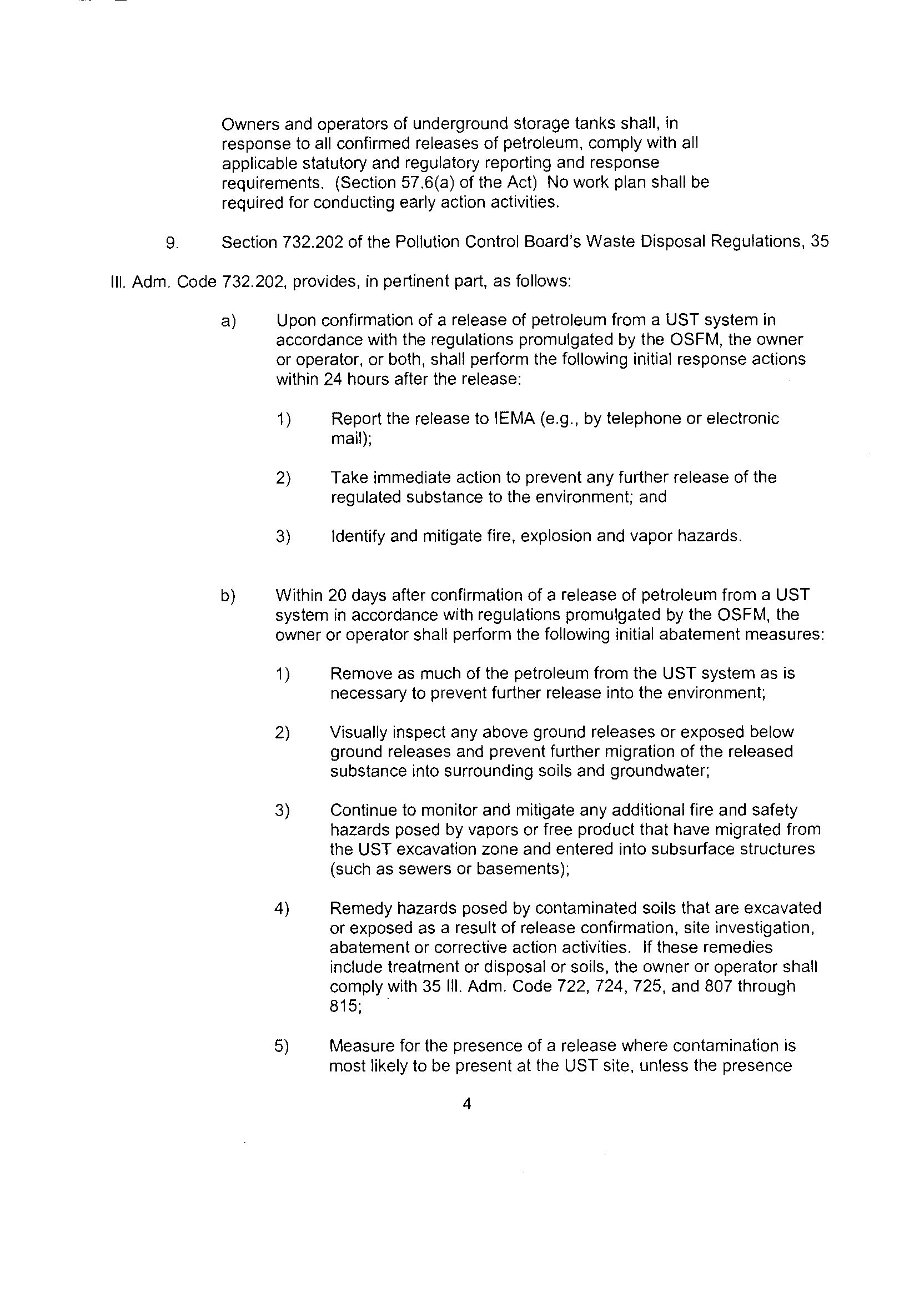 Owners and operators of underground storage tanks shall, in response to all confirmed releases of petroleum, comply with all applicable statutory and regulatory reporting and response requirements. (Section 57.6(a) of the Act) No work plan shall be required for conducting early action activities.

9. Section 732.202 of the Pollution Control Board's Waste Disposal Regulations, 35 Ill. Adm. Code 732.202, provides, in pertinent part, as follows:

a) Upon confirmation of a release of petroleum from a UST system in accordance with the regulations promulgated by the OSFM, the owner or operator, or both, shall perform the following initial response actions within 24 hours after the release:

1) Report the release to IEMA (e.g., by telephone or electronic mail);

2) Take immediate action to prevent any further release of the regulated substance to the environment; and

3) Identify and mitigate fire, explosion and vapor hazards.

b) Within 20 days after confirmation of a release of petroleum from a UST system in accordance with regulations promulgated by the OSFM, the owner or operator shall perform the following initial abatement measures:

1) Remove as much of the petroleum from the UST system as is necessary to prevent further release into the environment;

2) Visually inspect any above ground releases or exposed below ground releases and prevent further migration of the released substance into surrounding soils and groundwater;

3) Continue to monitor and mitigate any additional fire and safety hazards posed by vapors or free product that have migrated from the UST excavation zone and entered into subsurface structures (such as sewers or basements);

4) Remedy hazards posed by contaminated soils that are excavated or exposed as a result of release confirmation, site investigation, abatement or corrective action activities. If these remedies include treatment or disposal or soils, the owner or operator shall comply with 35 Ill. Adm. Code 722, 724, 725, and 807 through 815;

5) Measure for the presence of a release where contamination is most likely to be present at the UST site, unless the presence

4